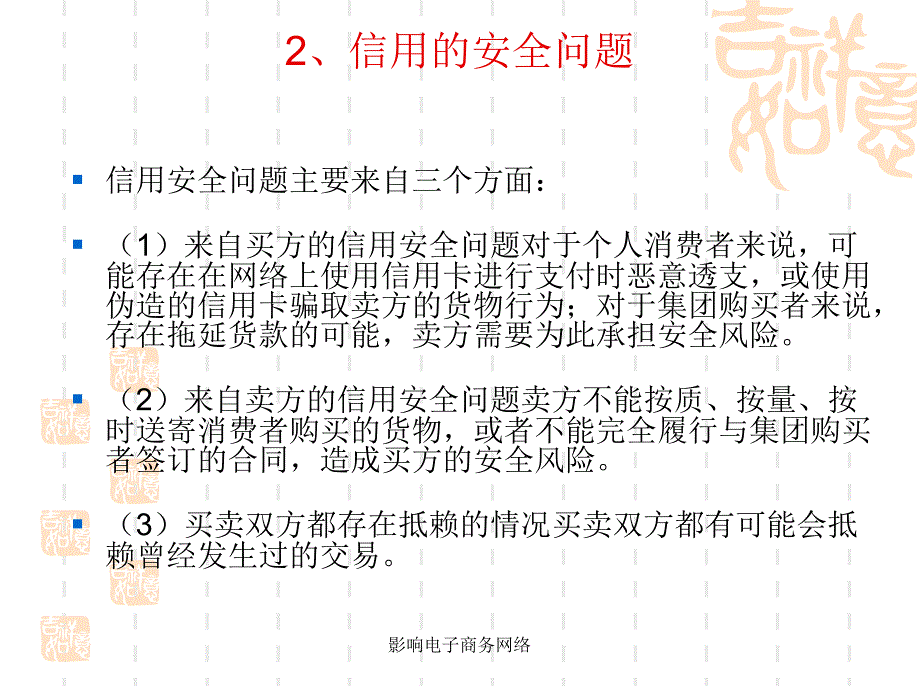 2、信用的安全问题

信用安全问题主要来自三个方面：

（1）来自买方的信用安全问题对于个人消费者来说，可能存在在网络上使用信用卡进行支付时恶意透支，或使用伪造的信用卡骗取卖方的货物行为；对于集团购买者来说，存在拖延货款的可能，卖方需要为此承担安全风险。

（2）来自卖方的信用安全问题卖方不能按质、按量、按时送寄消费者购买的货物，或者不能完全履行与集团购买者签订的合同，造成买方的安全风险。

（3）买卖双方都存在抵赖的情况买卖双方都有可能会抵赖曾经发生过的交易。

影响电子商务网络